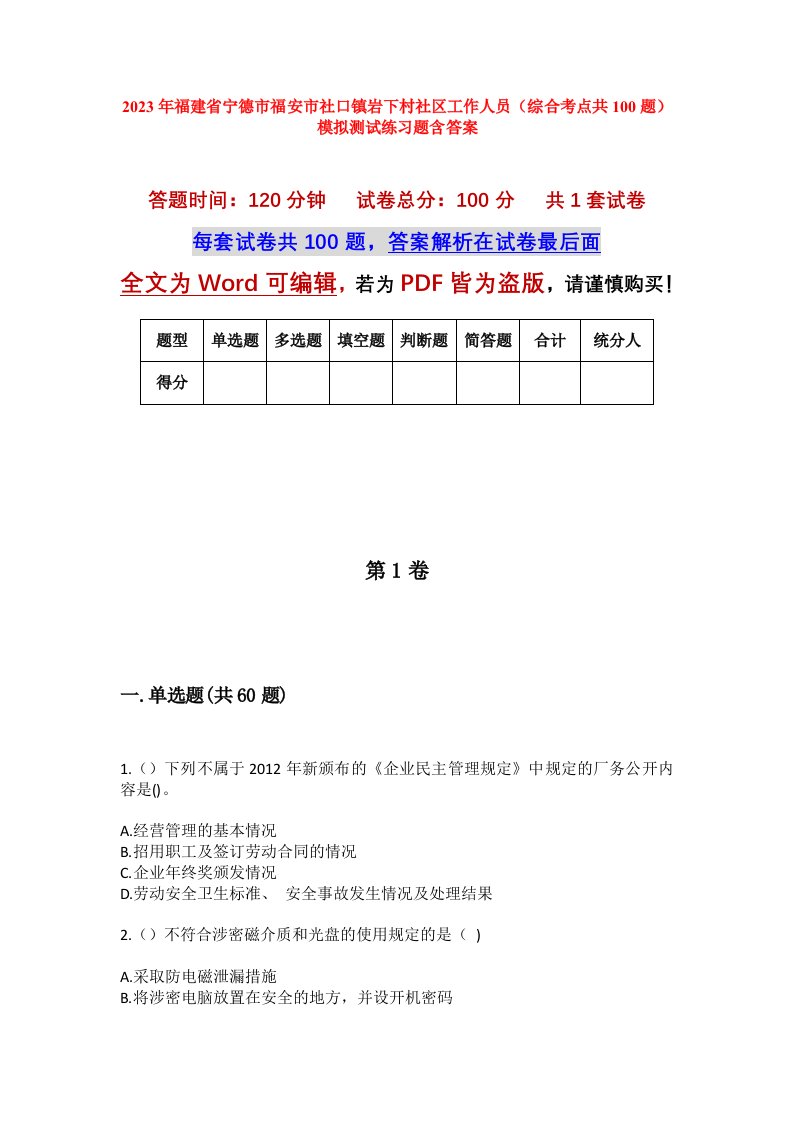 2023年福建省宁德市福安市社口镇岩下村社区工作人员（综合考点共100题）模拟测试练习题含答案

答题时间：120分钟　　试卷总分：100分　　共1套试卷

每套试卷共100题，答案解析在试卷最后面

全文为Word可编辑，若为PDF皆为盗版，请谨慎购买！

| 题型 | 单选题 | 多选题 | 填空题 | 判断题 | 简答题 | 合计 | 统分人 |
|---|---|---|---|---|---|---|---|
| 得分 | | | | | | | |

第1卷

一.单选题(共60题)

1.（）下列不属于2012年新颁布的《企业民主管理规定》中规定的厂务公开内容是()。

A.经营管理的基本情况
B.招用职工及签订劳动合同的情况
C.企业年终奖颁发情况
D.劳动安全卫生标准、 安全事故发生情况及处理结果

2.（）不符合涉密磁介质和光盘的使用规定的是（ )

A.采取防电磁泄漏措施
B.将涉密电脑放置在安全的地方，并设开机密码